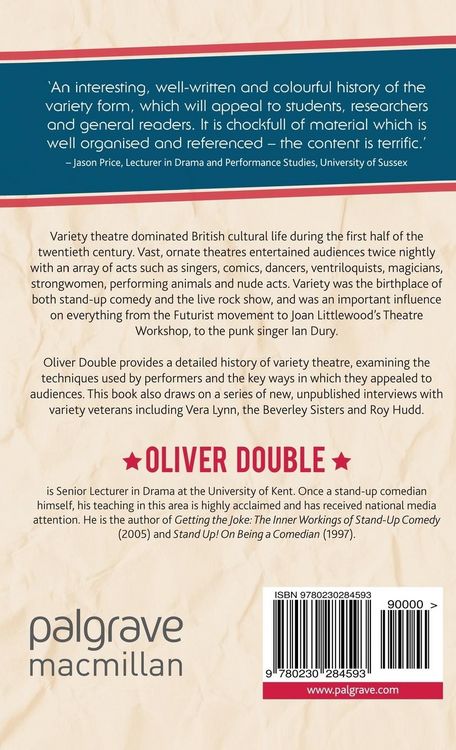 'An interesting, well-written and colourful history of the variety form, which will appeal to students, researchers and general readers. It is chockfull of material which is well organised and referenced – the content is terrific.'
– Jason Price, Lecturer in Drama and Performance Studies, University of Sussex

Variety theatre dominated British cultural life during the first half of the twentieth century. Vast, ornate theatres entertained audiences twice nightly with an array of acts such as singers, comics, dancers, ventriloquists, magicians, strongwomen, performing animals and nude acts. Variety was the birthplace of both stand-up comedy and the live rock show, and was an important influence on everything from the Futurist movement to Joan Littlewood's Theatre Workshop, to the punk singer Ian Dury.

Oliver Double provides a detailed history of variety theatre, examining the techniques used by performers and the key ways in which they appealed to audiences. This book also draws on a series of new, unpublished interviews with variety veterans including Vera Lynn, the Beverley Sisters and Roy Hudd.

★ OLIVER DOUBLE ★

is Senior Lecturer in Drama at the University of Kent. Once a stand-up comedian himself, his teaching in this area is highly acclaimed and has received national media attention. He is the author of Getting the Joke: The Inner Workings of Stand-Up Comedy (2005) and Stand Up! On Being a Comedian (1997).

palgrave
macmillan

ISBN 9780230284593
90000 >
9 780230 284593
www.palgrave.com